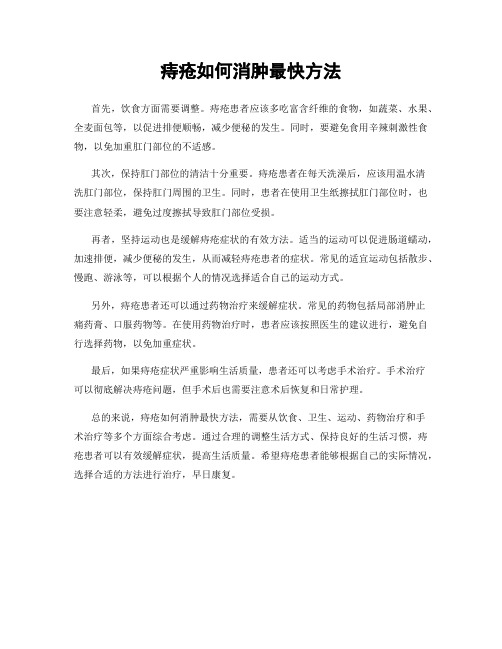 痔疮如何消肿最快方法

首先，饮食方面需要调整。痔疮患者应该多吃富含纤维的食物，如蔬菜、水果、全麦面包等，以促进排便顺畅，减少便秘的发生。同时，要避免食用辛辣刺激性食物，以免加重肛门部位的不适感。

其次，保持肛门部位的清洁十分重要。痔疮患者在每天洗澡后，应该用温水清洗肛门部位，保持肛门周围的卫生。同时，患者在使用卫生纸擦拭肛门部位时，也要注意轻柔，避免过度擦拭导致肛门部位受损。

再者，坚持运动也是缓解痔疮症状的有效方法。适当的运动可以促进肠道蠕动，加速排便，减少便秘的发生，从而减轻痔疮患者的症状。常见的适宜运动包括散步、慢跑、游泳等，可以根据个人的情况选择适合自己的运动方式。

另外，痔疮患者还可以通过药物治疗来缓解症状。常见的药物包括局部消肿止痛药膏、口服药物等。在使用药物治疗时，患者应该按照医生的建议进行，避免自行选择药物，以免加重症状。

最后，如果痔疮症状严重影响生活质量，患者还可以考虑手术治疗。手术治疗可以彻底解决痔疮问题，但手术后也需要注意术后恢复和日常护理。

总的来说，痔疮如何消肿最快方法，需要从饮食、卫生、运动、药物治疗和手术治疗等多个方面综合考虑。通过合理的调整生活方式、保持良好的生活习惯，痔疮患者可以有效缓解症状，提高生活质量。希望痔疮患者能够根据自己的实际情况，选择合适的方法进行治疗，早日康复。